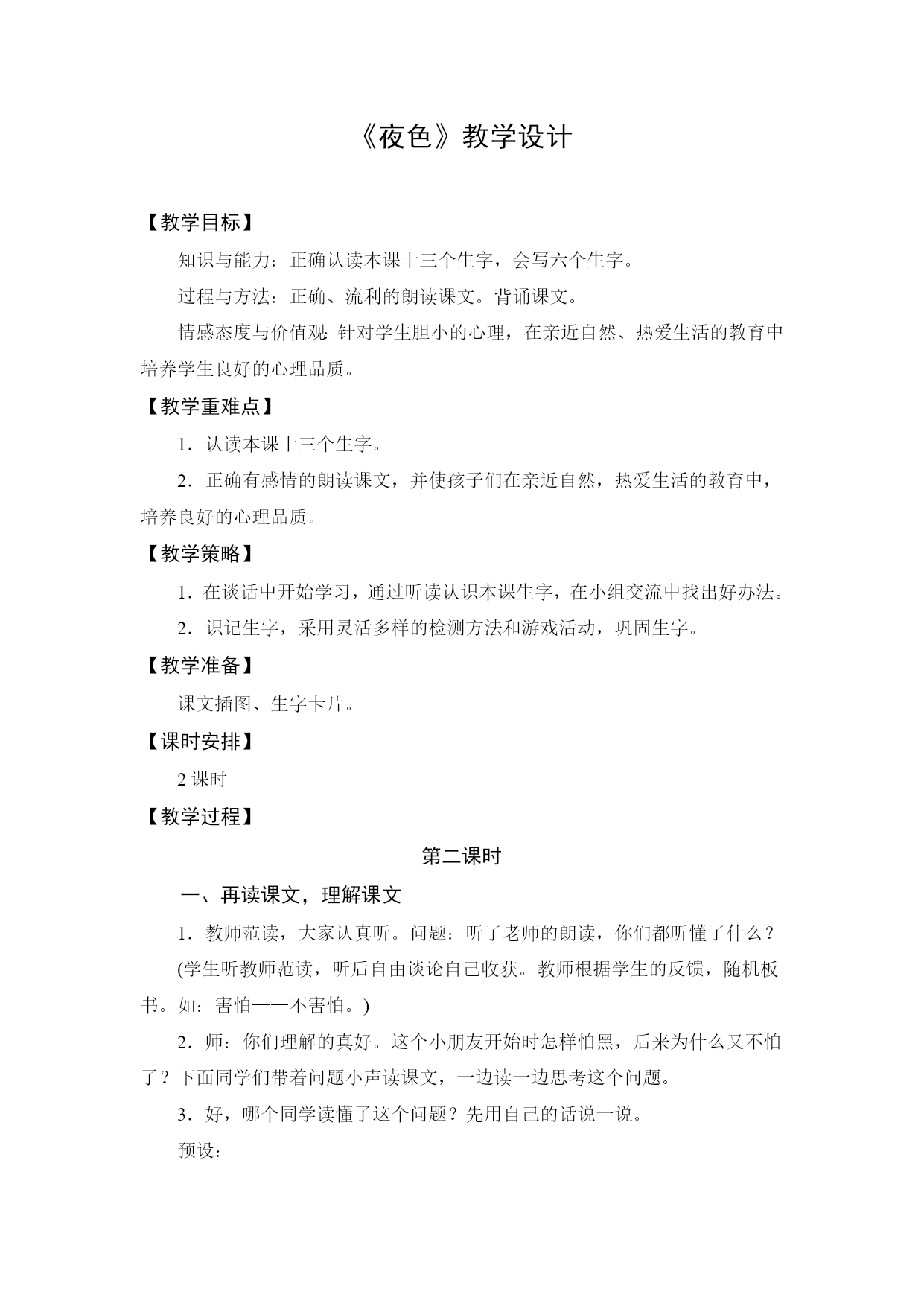 《夜色》教学设计

【教学目标】

知识与能力：正确认读本课十三个生字，会写六个生字。

过程与方法：正确、流利的朗读课文。背诵课文。

情感态度与价值观：针对学生胆小的心理，在亲近自然、热爱生活的教育中培养学生良好的心理品质。

【教学重难点】

1．认读本课十三个生字。

2．正确有感情的朗读课文，并使孩子们在亲近自然，热爱生活的教育中，培养良好的心理品质。

【教学策略】

1．在谈话中开始学习，通过听读认识本课生字，在小组交流中找出好办法。

2．识记生字，采用灵活多样的检测方法和游戏活动，巩固生字。

【教学准备】

课文插图、生字卡片。

【课时安排】

2 课时

【教学过程】

第二课时

一、再读课文，理解课文

1．教师范读，大家认真听。问题：听了老师的朗读，你们都听懂了什么？

(学生听教师范读，听后自由谈论自己收获。教师根据学生的反馈，随机板书。如：害怕——不害怕。)

2．师：你们理解的真好。这个小朋友开始时怎样怕黑，后来为什么又不怕了？下面同学们带着问题小声读课文，一边读一边思考这个问题。

3．好，哪个同学读懂了这个问题？先用自己的话说一说。

预设：